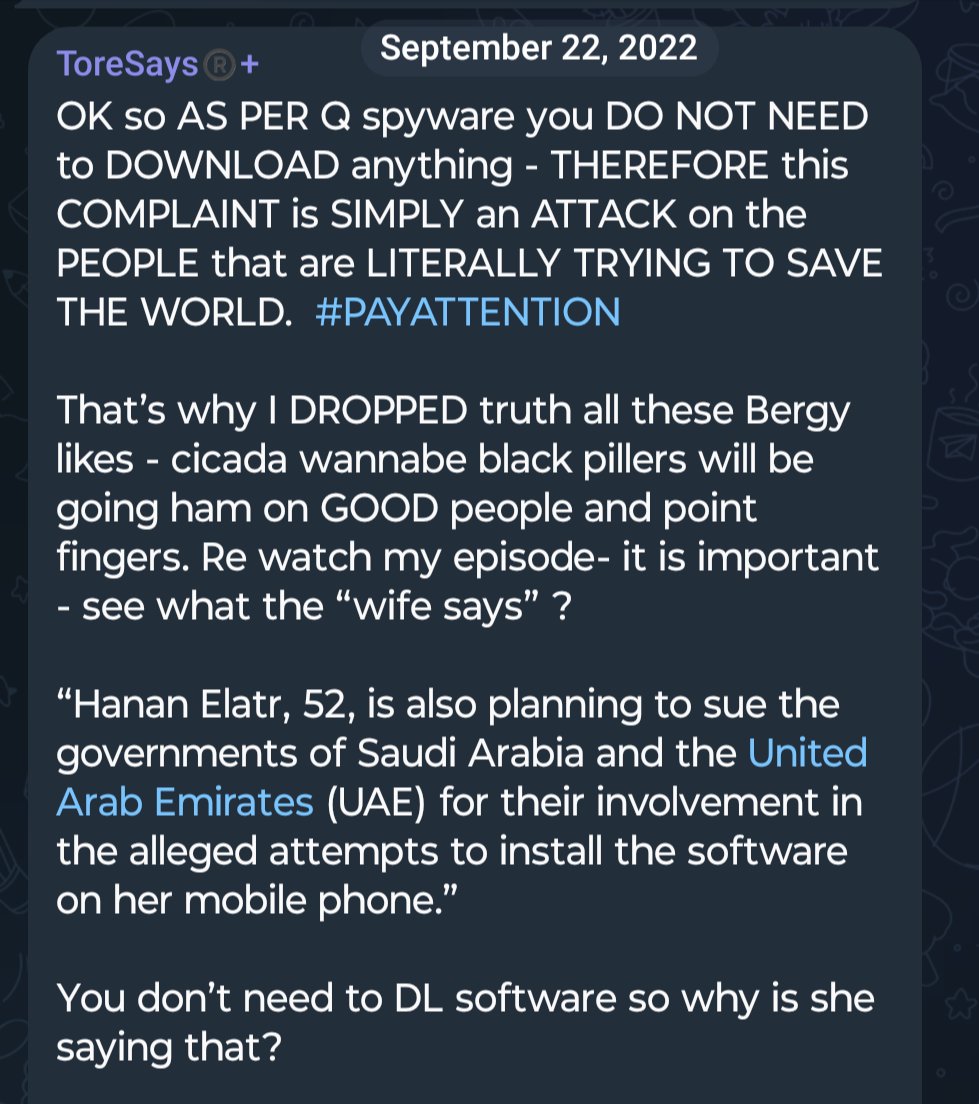 ToreSays®+

September 22, 2022

OK so AS PER Q spyware you DO NOT NEED to DOWNLOAD anything - THEREFORE this COMPLAINT is SIMPLY an ATTACK on the PEOPLE that are LITERALLY TRYING TO SAVE THE WORLD. #PAYATTENTION

That's why I DROPPED truth all these Bergy likes - cicada wannabe black pillers will be going ham on GOOD people and point fingers. Re watch my episode- it is important - see what the "wife says" ?

"Hanan Elatr, 52, is also planning to sue the governments of Saudi Arabia and the United Arab Emirates (UAE) for their involvement in the alleged attempts to install the software on her mobile phone."

You don't need to DL software so why is she saying that?